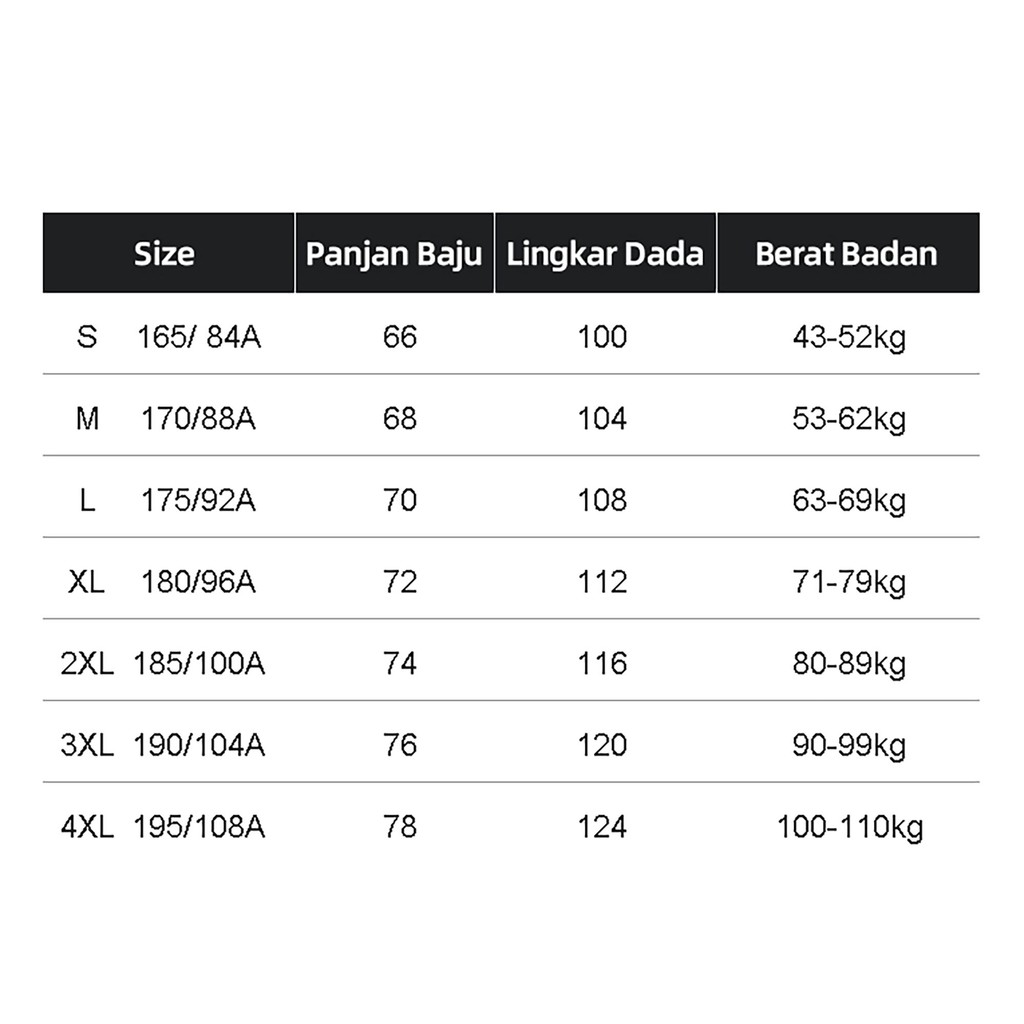 | Size | Panjan Baju | Lingkar Dada | Berat Badan |
|---|---|---|---|
| S 165/ 84A | 66 | 100 | 43-52kg |
| M 170/88A | 68 | 104 | 53-62kg |
| L 175/92A | 70 | 108 | 63-69kg |
| XL 180/96A | 72 | 112 | 71-79kg |
| 2XL 185/100A | 74 | 116 | 80-89kg |
| 3XL 190/104A | 76 | 120 | 90-99kg |
| 4XL 195/108A | 78 | 124 | 100-110kg |